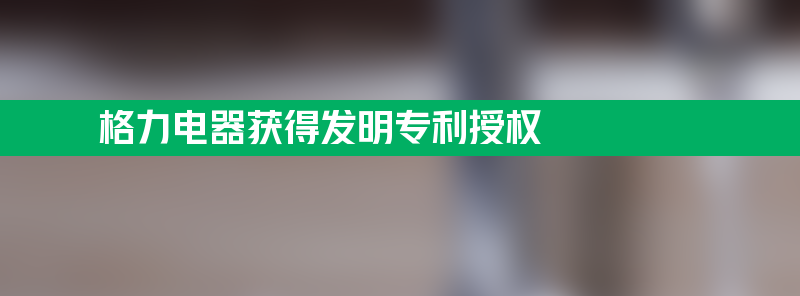 格力电器获得发明专利授权